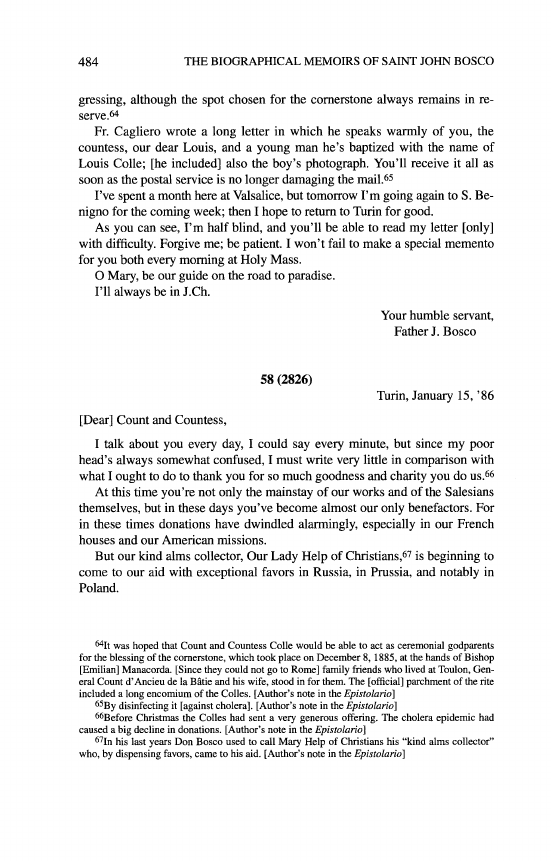 484 THE BIOGRAPHICAL MEMOIRS OF SAINT JOHN BOSCO

gressing, although the spot chosen for the cornerstone always remains in reserve.$^{64}$

Fr. Cagliero wrote a long letter in which he speaks warmly of you, the countess, our dear Louis, and a young man he's baptized with the name of Louis Colle; [he included] also the boy's photograph. You'll receive it all as soon as the postal service is no longer damaging the mail.$^{65}$

I've spent a month here at Valsalice, but tomorrow I'm going again to S. Benigno for the coming week; then I hope to return to Turin for good.

As you can see, I'm half blind, and you'll be able to read my letter [only] with difficulty. Forgive me; be patient. I won't fail to make a special memento for you both every morning at Holy Mass.

O Mary, be our guide on the road to paradise.

I'll always be in J.Ch.

Your humble servant,
Father J. Bosco

58 (2826)

Turin, January 15, '86

[Dear] Count and Countess,

I talk about you every day, I could say every minute, but since my poor head's always somewhat confused, I must write very little in comparison with what I ought to do to thank you for so much goodness and charity you do us.$^{66}$

At this time you're not only the mainstay of our works and of the Salesians themselves, but in these days you've become almost our only benefactors. For in these times donations have dwindled alarmingly, especially in our French houses and our American missions.

But our kind alms collector, Our Lady Help of Christians,$^{67}$ is beginning to come to our aid with exceptional favors in Russia, in Prussia, and notably in Poland.

$^{64}$It was hoped that Count and Countess Colle would be able to act as ceremonial godparents for the blessing of the cornerstone, which took place on December 8, 1885, at the hands of Bishop [Emilian] Manacorda. [Since they could not go to Rome] family friends who lived at Toulon, General Count d'Ancieu de la Bâtie and his wife, stood in for them. The [official] parchment of the rite included a long encomium of the Colles. [Author's note in the Epistolario]

$^{65}$By disinfecting it [against cholera]. [Author's note in the Epistolario]

$^{66}$Before Christmas the Colles had sent a very generous offering. The cholera epidemic had caused a big decline in donations. [Author's note in the Epistolario]

$^{67}$In his last years Don Bosco used to call Mary Help of Christians his "kind alms collector" who, by dispensing favors, came to his aid. [Author's note in the Epistolario]